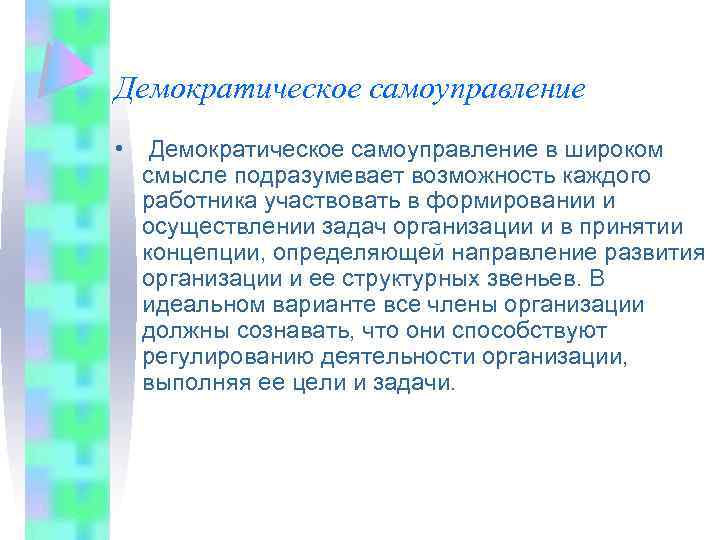 Демократическое самоуправление

• Демократическое самоуправление в широком смысле подразумевает возможность каждого работника участвовать в формировании и осуществлении задач организации и в принятии концепции, определяющей направление развития организации и ее структурных звеньев. В идеальном варианте все члены организации должны сознавать, что они способствуют регулированию деятельности организации, выполняя ее цели и задачи.